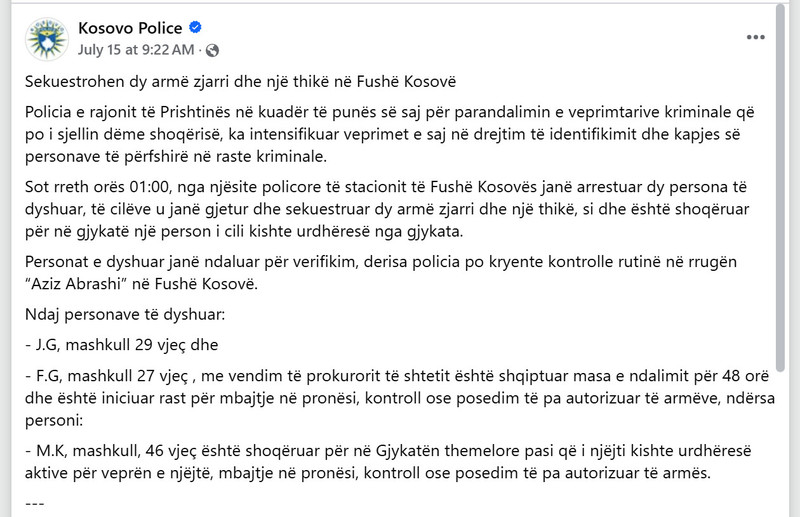 Kosovo Police
July 15 at 9:22 AM ·

Sekuestrohen dy armë zjarri dhe një thikë në Fushë Kosovë

Policia e rajonit të Prishtinës në kuadër të punës së saj për parandalimin e veprimtarive kriminale që po i sjellin dëme shoqërisë, ka intensifikuar veprimet e saj në drejtim të identifikimit dhe kapjes së personave të përfshirë në raste kriminale.

Sot rreth orës 01:00, nga njësite policore të stacionit të Fushë Kosovës janë arrestuar dy persona të dyshuar, të cilëve u janë gjetur dhe sekuestruar dy armë zjarri dhe një thikë, si dhe është shoqëruar për në gjykatë një person i cili kishte urdhëresë nga gjykata.

Personat e dyshuar janë ndaluar për verifikim, derisa policia po kryente kontrolle rutinë në rrugën "Aziz Abrashi" në Fushë Kosovë.

Ndaj personave të dyshuar:

- J.G, mashkull 29 vjeç dhe

- F.G, mashkull 27 vjeç , me vendim të prokurorit të shtetit është shqiptuar masa e ndalimit për 48 orë dhe është iniciuar rast për mbajtje në pronësi, kontroll ose posedim të pa autorizuar të armëve, ndërsa personi:

- M.K, mashkull, 46 vjeç është shoqëruar për në Gjykatën themelore pasi që i njëjti kishte urdhëresë aktive për veprën e njëjtë, mbajtje në pronësi, kontroll ose posedim të pa autorizuar të armës.

---